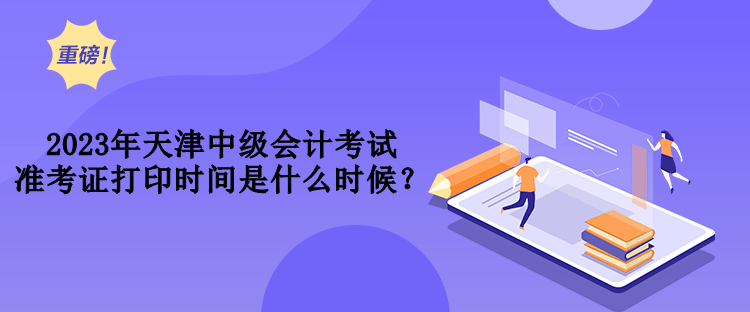 重磅!

2023年天津中级会计考试
准考证打印时间是什么时候?